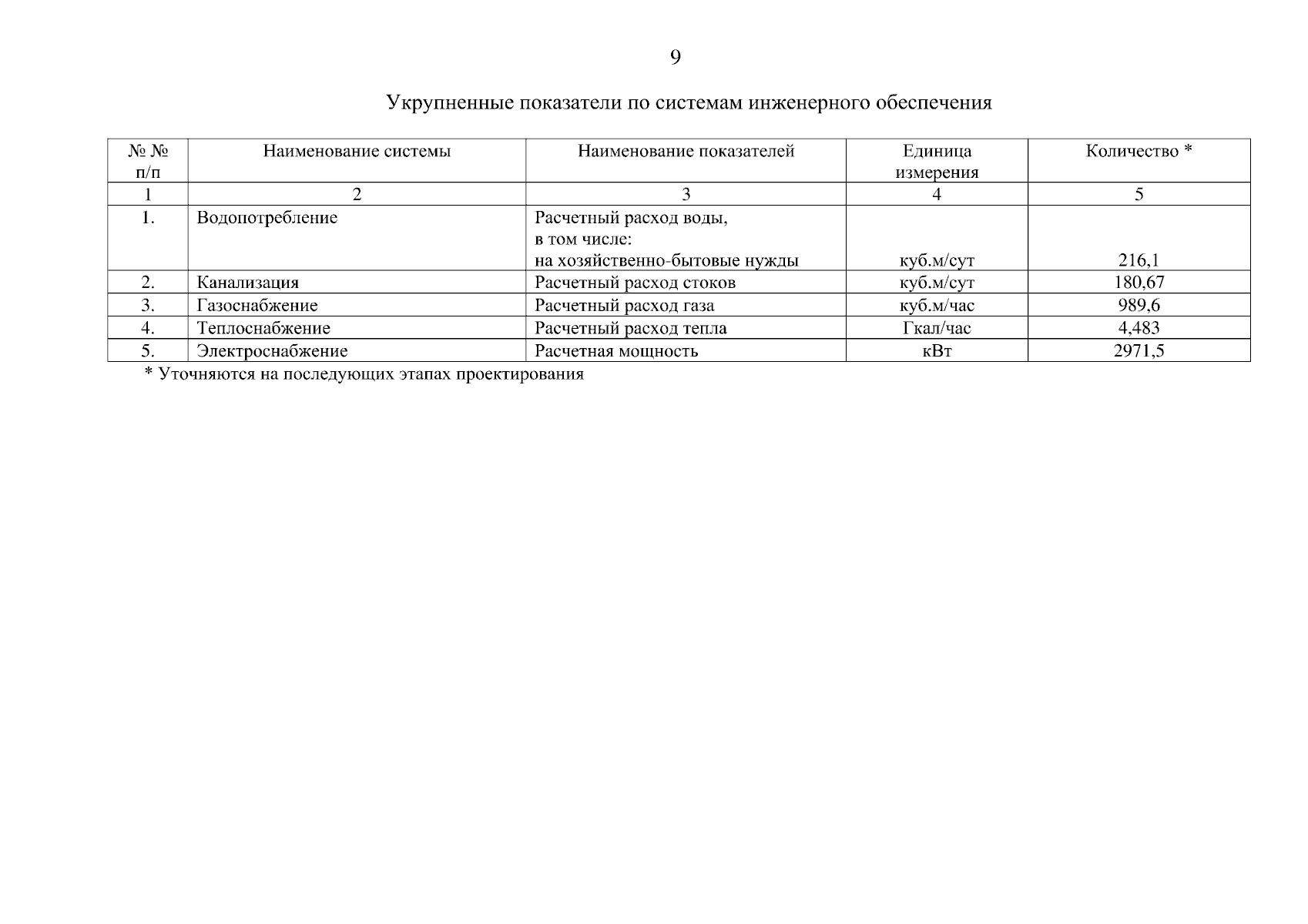 9

Укрупненные показатели по системам инженерного обеспечения

| № № п/п | Наименование системы | Наименование показателей | Единица измерения | Количество * |
|---|---|---|---|---|
| 1 | 2 | 3 | 4 | 5 |
| 1. | Водопотребление | Расчетный расход воды, в том числе: на хозяйственно-бытовые нужды | куб.м/сут | 216,1 |
| 2. | Канализация | Расчетный расход стоков | куб.м/сут | 180,67 |
| 3. | Газоснабжение | Расчетный расход газа | куб.м/час | 989,6 |
| 4. | Теплоснабжение | Расчетный расход тепла | Гкал/час | 4,483 |
| 5. | Электроснабжение | Расчетная мощность | кВт | 2971,5 |

* Уточняются на последующих этапах проектирования